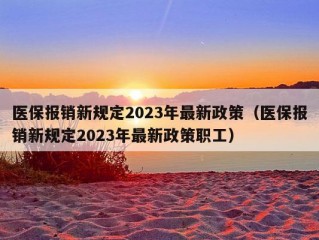 医保报销新规定2023年最新政策（医保报销新规定2023年最新政策职工）